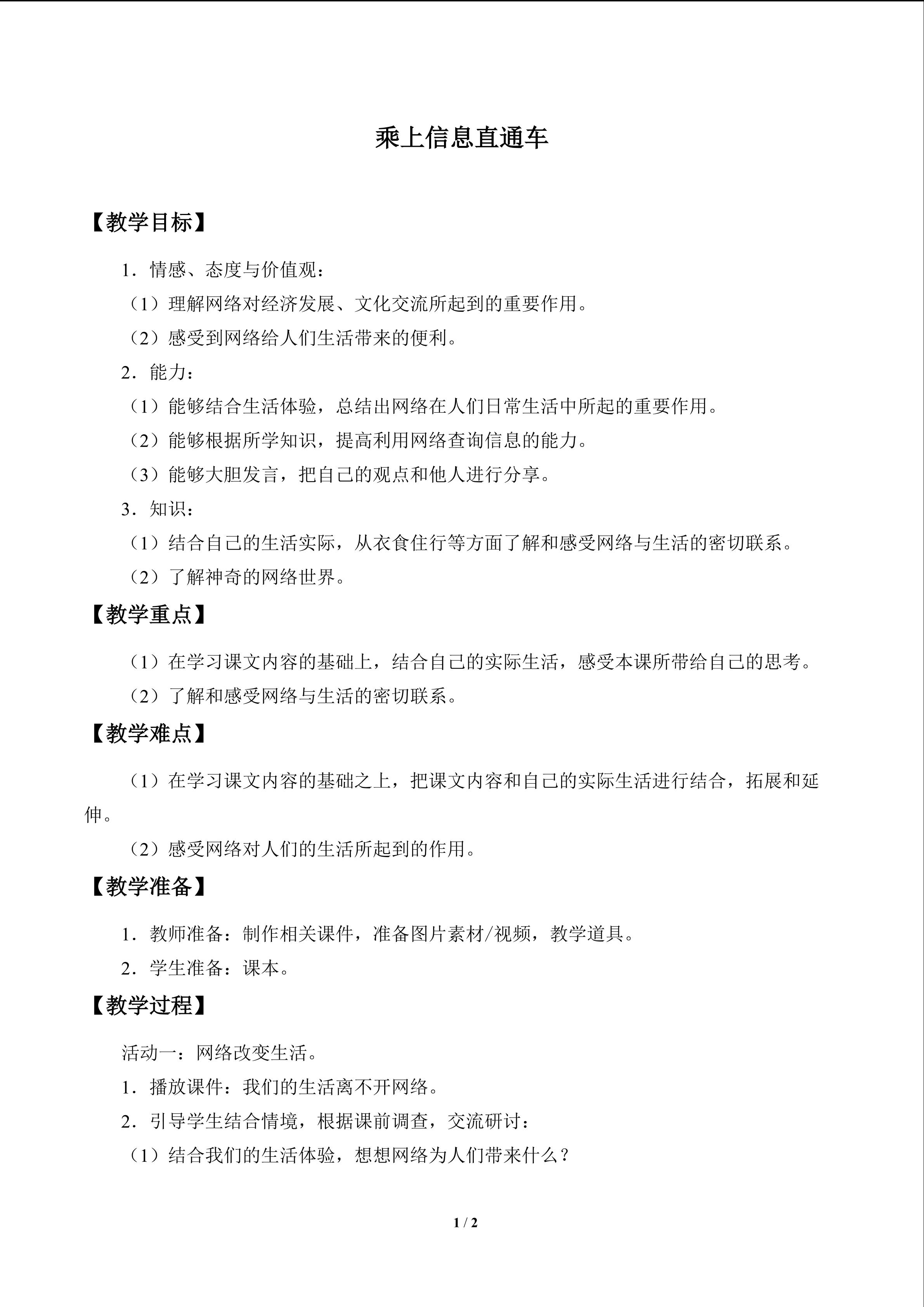 乘上信息直通车

【教学目标】

1．情感、态度与价值观：

（1）理解网络对经济发展、文化交流所起到的重要作用。

（2）感受到网络给人们生活带来的便利。

2．能力：

（1）能够结合生活体验，总结出网络在人们日常生活中所起的重要作用。

（2）能够根据所学知识，提高利用网络查询信息的能力。

（3）能够大胆发言，把自己的观点和他人进行分享。

3．知识：

（1）结合自己的生活实际，从衣食住行等方面了解和感受网络与生活的密切联系。

（2）了解神奇的网络世界。

【教学重点】

（1）在学习课文内容的基础上，结合自己的实际生活，感受本课所带给自己的思考。

（2）了解和感受网络与生活的密切联系。

【教学难点】

（1）在学习课文内容的基础之上，把课文内容和自己的实际生活进行结合，拓展和延伸。

（2）感受网络对人们的生活所起到的作用。

【教学准备】

1．教师准备：制作相关课件，准备图片素材/视频，教学道具。

2．学生准备：课本。

【教学过程】

活动一：网络改变生活。

1．播放课件：我们的生活离不开网络。

2．引导学生结合情境，根据课前调查，交流研讨：

（1）结合我们的生活体验，想想网络为人们带来什么？

1 / 2